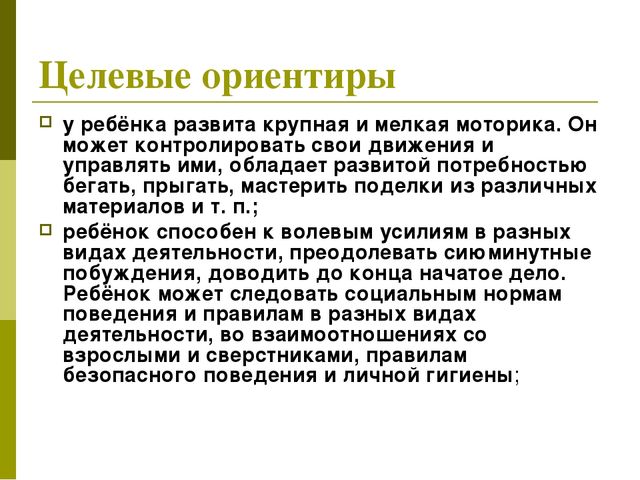 Целевые ориентиры

у ребёнка развита крупная и мелкая моторика. Он может контролировать свои движения и управлять ими, обладает развитой потребностью бегать, прыгать, мастерить поделки из различных материалов и т. п.;

ребёнок способен к волевым усилиям в разных видах деятельности, преодолевать сиюминутные побуждения, доводить до конца начатое дело. Ребёнок может следовать социальным нормам поведения и правилам в разных видах деятельности, во взаимоотношениях со взрослыми и сверстниками, правилам безопасного поведения и личной гигиены;